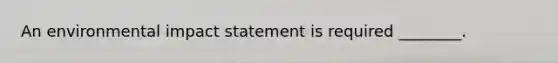 An environmental impact statement is required ________.